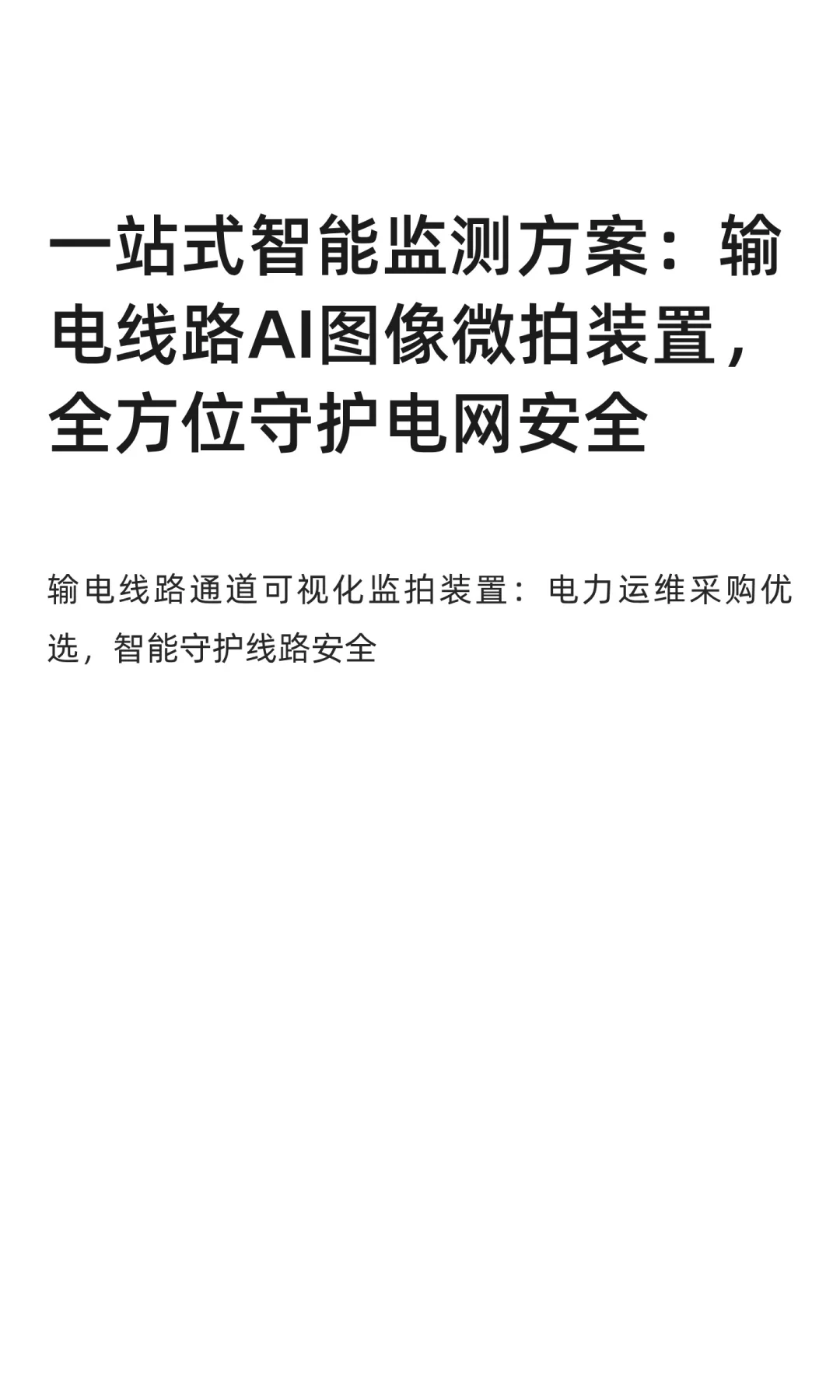 一站式智能监测方案：输电线路AI图像微拍装置，全方位守护电网安全

输电线路通道可视化监拍装置：电力运维采购优选，智能守护线路安全